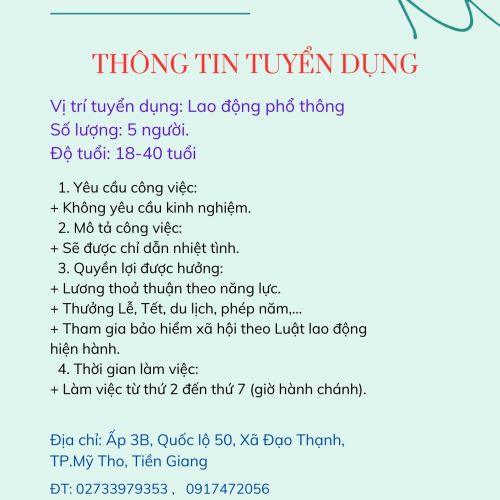 THÔNG TIN TUYỂN DỤNG

Vị trí tuyển dụng: Lao động phổ thông
Số lượng: 5 người.
Độ tuổi: 18-40 tuổi

1. Yêu cầu công việc:
+ Không yêu cầu kinh nghiệm.
2. Mô tả công việc:
+ Sẽ được chỉ dẫn nhiệt tình.
3. Quyền lợi được hưởng:
+ Lương thoả thuận theo năng lực.
+ Thưởng Lễ, Tết, du lịch, phép năm,...
+ Tham gia bảo hiểm xã hội theo Luật lao động hiện hành.
4. Thời gian làm việc:
+ Làm việc từ thứ 2 đến thứ 7 (giờ hành chánh).

Địa chỉ: Ấp 3B, Quốc lộ 50, Xã Đạo Thạnh, TP.Mỹ Tho, Tiền Giang

ĐT: 02733979353 , 0917472056